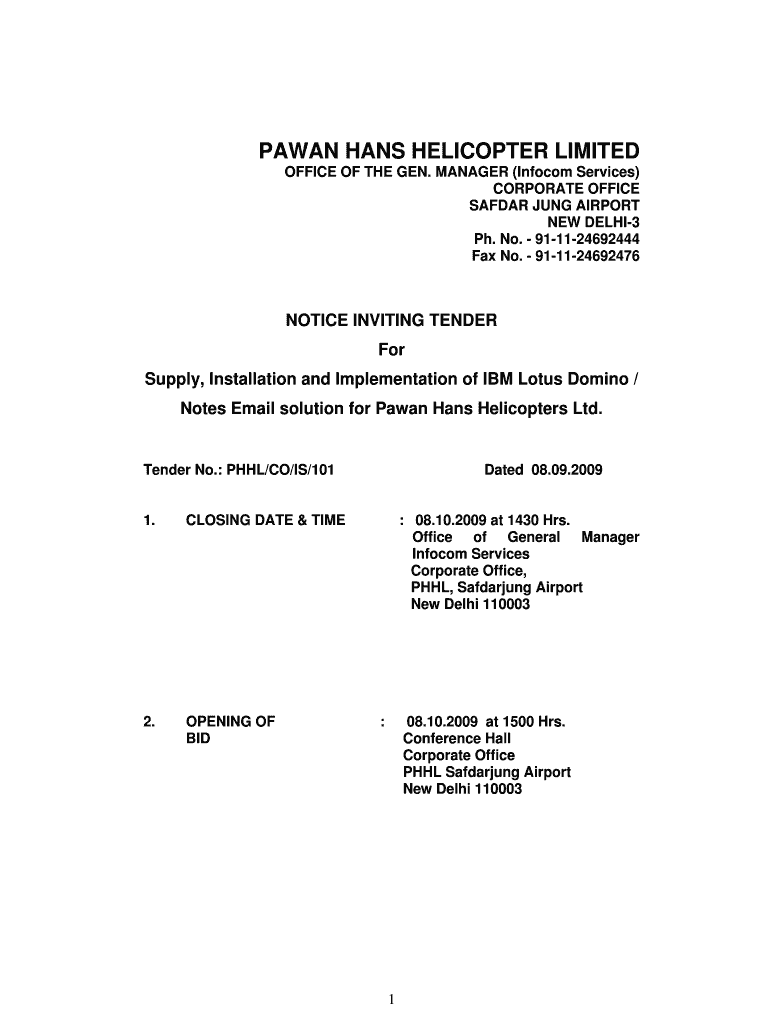 PAWAN HANS HELICOPTER LIMITED
OFFICE OF THE GEN. MANAGER (Infocom Services)
CORPORATE OFFICE
SAFDAR JUNG AIRPORT
NEW DELHI-3
Ph. No. - 91-11-24692444
Fax No. - 91-11-24692476

NOTICE INVITING TENDER
For
Supply, Installation and Implementation of IBM Lotus Domino / Notes Email solution for Pawan Hans Helicopters Ltd.

Tender No.: PHHL/CO/IS/101 Dated 08.09.2009

1. CLOSING DATE & TIME : 08.10.2009 at 1430 Hrs.
Office of General Manager
Infocom Services
Corporate Office,
PHHL, Safdarjung Airport
New Delhi 110003

2. OPENING OF BID : 08.10.2009 at 1500 Hrs.
Conference Hall
Corporate Office
PHHL Safdarjung Airport
New Delhi 110003

1